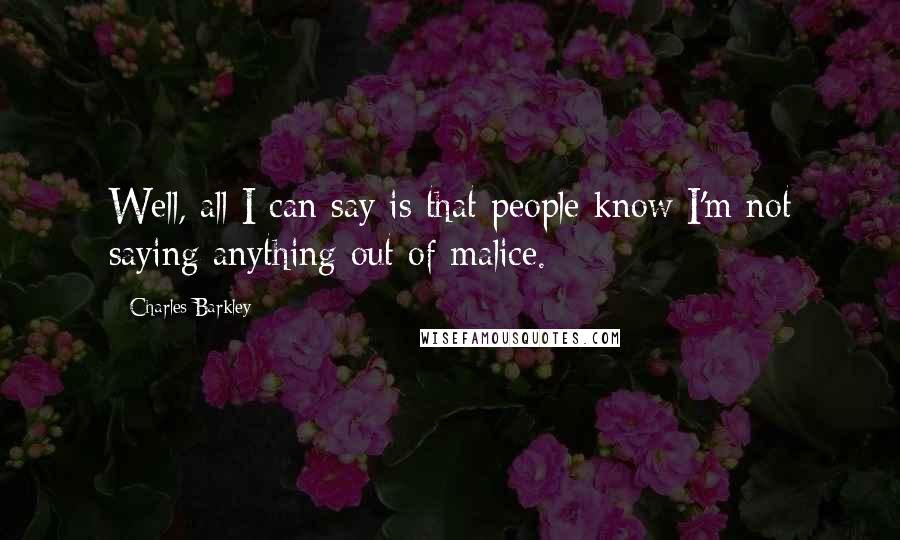 Well, all I can say is that people know I'm not saying anything out of malice.

Charles Barkley

WISEFAMOUSQUOTES.COM